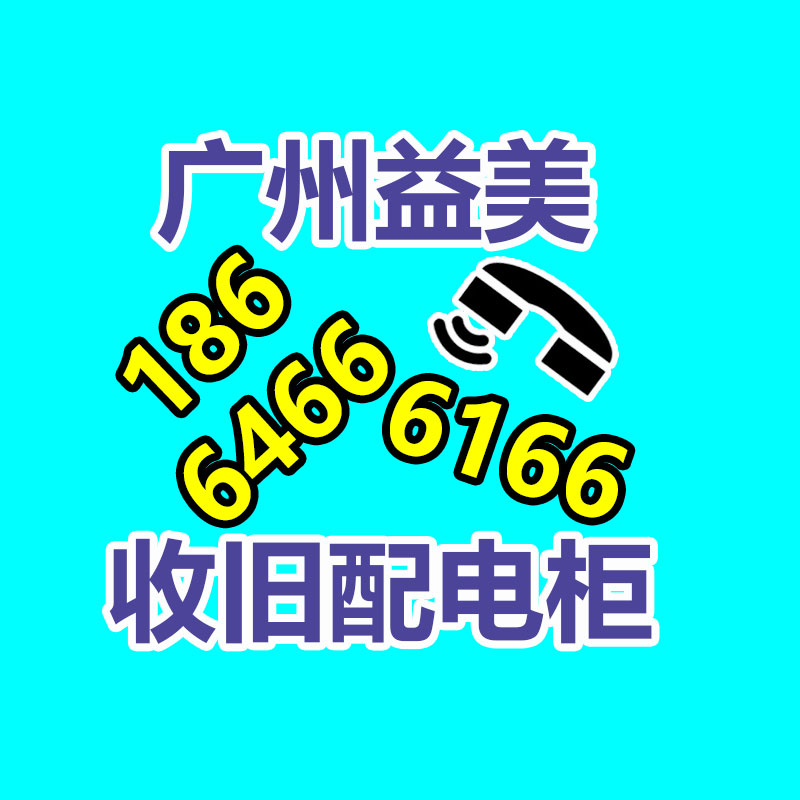 广州益美

186
6466
6166

收旧配电柜